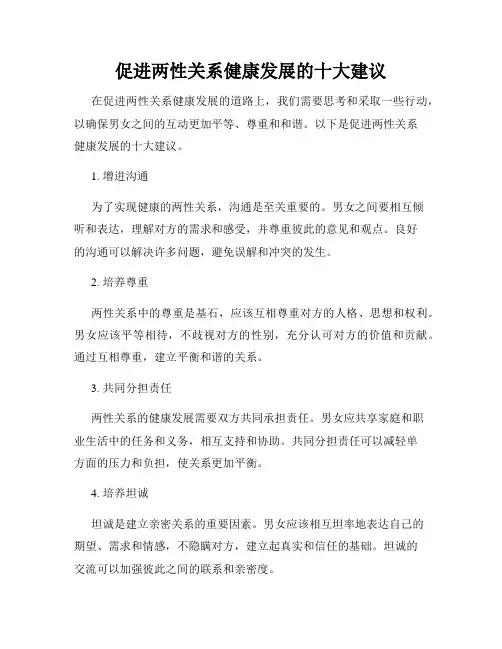 促进两性关系健康发展的十大建议

在促进两性关系健康发展的道路上，我们需要思考和采取一些行动，以确保男女之间的互动更加平等、尊重和和谐。以下是促进两性关系健康发展的十大建议。

1. 增进沟通

为了实现健康的两性关系，沟通是至关重要的。男女之间要相互倾听和表达，理解对方的需求和感受，并尊重彼此的意见和观点。良好的沟通可以解决许多问题，避免误解和冲突的发生。

2. 培养尊重

两性关系中的尊重是基石，应该互相尊重对方的人格、思想和权利。男女应该平等相待，不歧视对方的性别，充分认可对方的价值和贡献。通过互相尊重，建立平衡和谐的关系。

3. 共同分担责任

两性关系的健康发展需要双方共同承担责任。男女应共享家庭和职业生活中的任务和义务，相互支持和协助。共同分担责任可以减轻单方面的压力和负担，使关系更加平衡。

4. 培养坦诚

坦诚是建立亲密关系的重要因素。男女应该相互坦率地表达自己的期望、需求和情感，不隐瞒对方，建立起真实和信任的基础。坦诚的交流可以加强彼此之间的联系和亲密度。